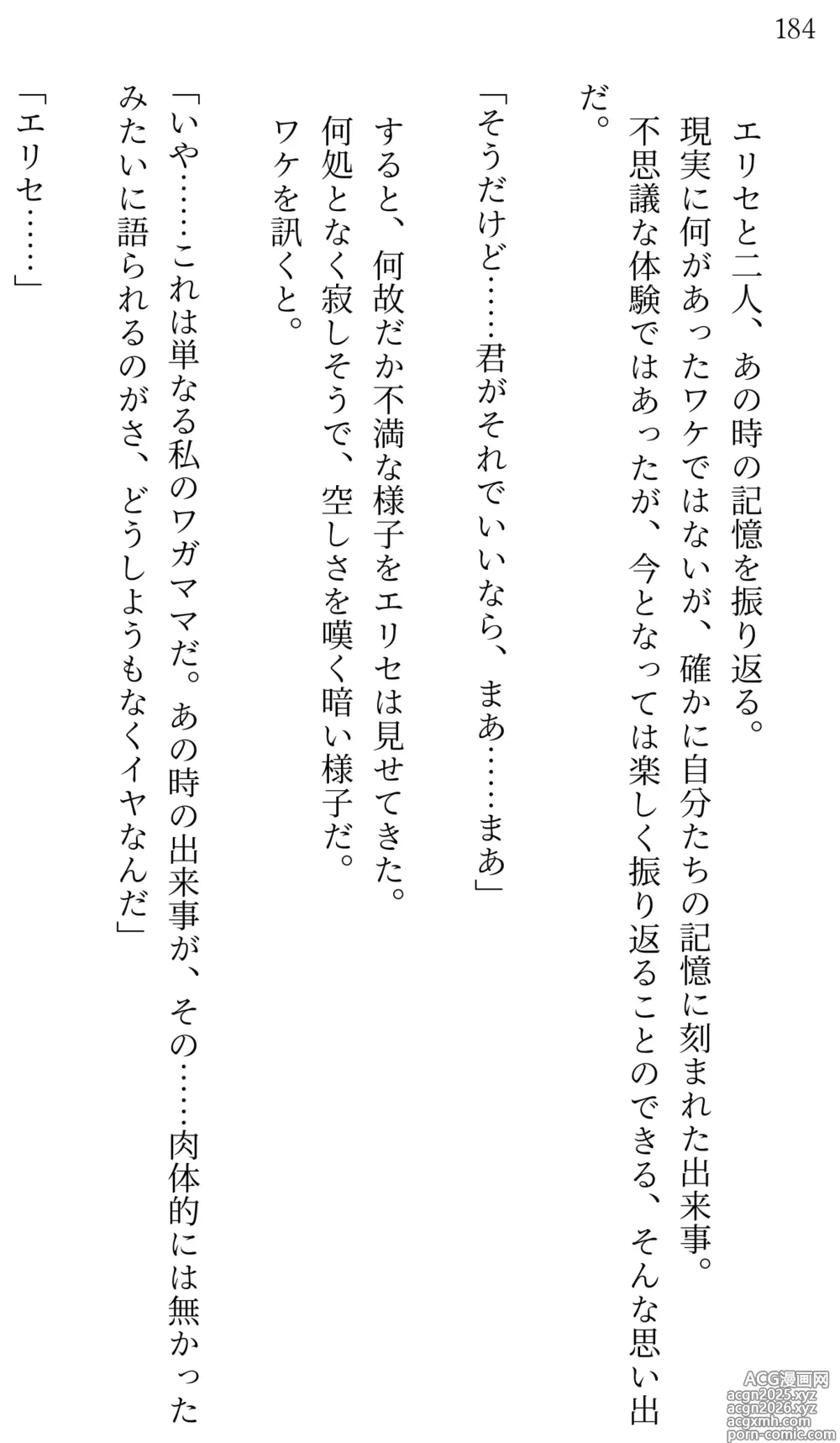 184

エリセと二人、あの時の記憶を振り返る。
現実に何があったワケではないが、確かに自分たちの記憶に刻まれた出来事。
不思議な体験ではあったが、今となっては楽しく振り返ることのできる、そんな思い出だ。

「そうだけど……君がそれでいいなら、まあ……まあ」

すると、何故だか不満な様子をエリセは見せてきた。
何処となく寂しそうで、空しさを嘆く暗い様子だ。
ワケを訊くと。

「いや……これは単なる私のワガママだ。あの時の出来事が、その……肉体的には無かったみたいに語られるのがさ、どうしようもなくイヤなんだ」

「エリセ……」

ACG漫画网
acgn2025.xyz
acgn2026.xyz
acgxmh.com
porn-comic.com